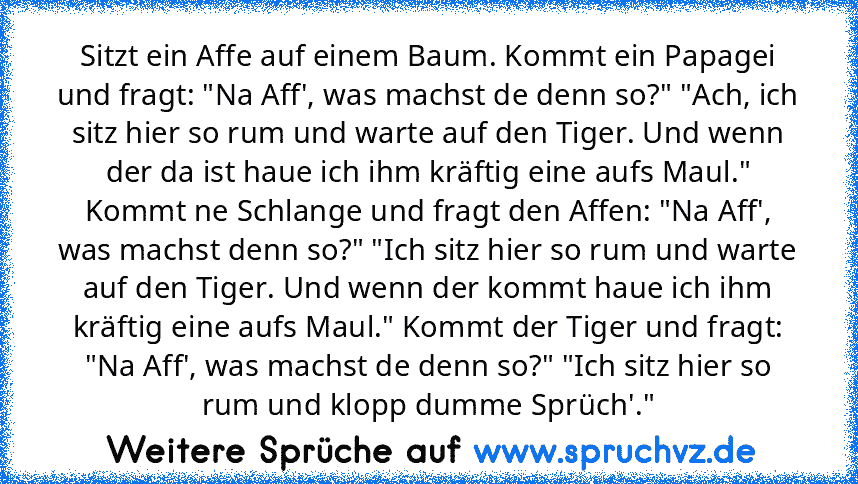 Sitzt ein Affe auf einem Baum. Kommt ein Papagei und fragt: "Na Aff', was machst de denn so?" "Ach, ich sitz hier so rum und warte auf den Tiger. Und wenn der da ist haue ich ihm kräftig eine aufs Maul." Kommt ne Schlange und fragt den Affen: "Na Aff', was machst denn so?" "Ich sitz hier so rum und warte auf den Tiger. Und wenn der kommt haue ich ihm kräftig eine aufs Maul." Kommt der Tiger und fragt: "Na Aff', was machst de denn so?" "Ich sitz hier so rum und klopp dumme Sprüch'."

Weitere Sprüche auf www.spruchvz.de